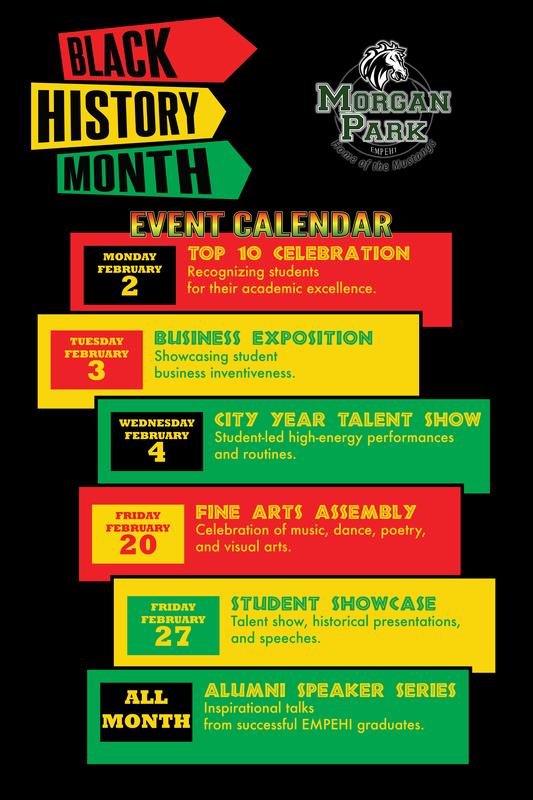 BLACK HISTORY MONTH

MORGAN PARK
EMPEHI
Home of the Mustangs

EVENT CALENDAR

MONDAY FEBRUARY 2
TOP 10 CELEBRATION
Recognizing students for their academic excellence.

TUESDAY FEBRUARY 3
BUSINESS EXPOSITION
Showcasing student business inventiveness.

WEDNESDAY FEBRUARY 4
CITY YEAR TALENT SHOW
Student-led high-energy performances and routines.

FRIDAY FEBRUARY 20
FINE ARTS ASSEMBLY
Celebration of music, dance, poetry, and visual arts.

FRIDAY FEBRUARY 27
STUDENT SHOWCASE
Talent show, historical presentations, and speeches.

ALL MONTH
ALUMNI SPEAKER SERIES
Inspirational talks from successful EMPEHI graduates.